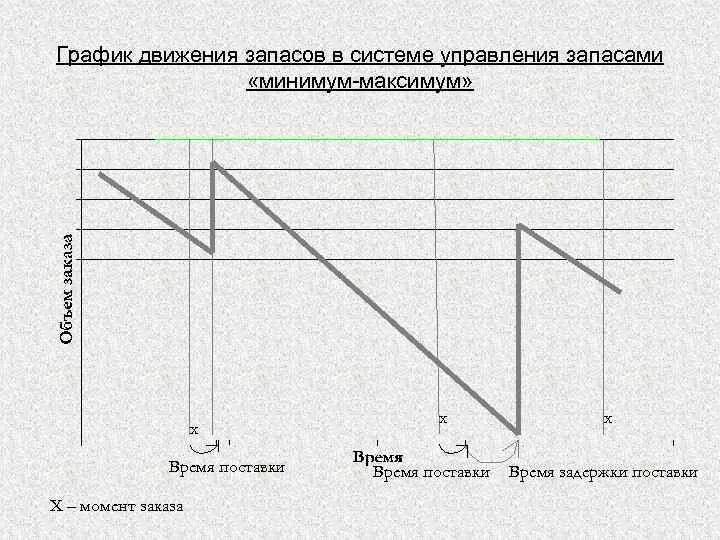 График движения запасов в системе управления запасами «минимум-максимум»

Объем заказа

x

x

x

Время

Время поставки

Время поставки

Время задержки поставки

X – момент заказа